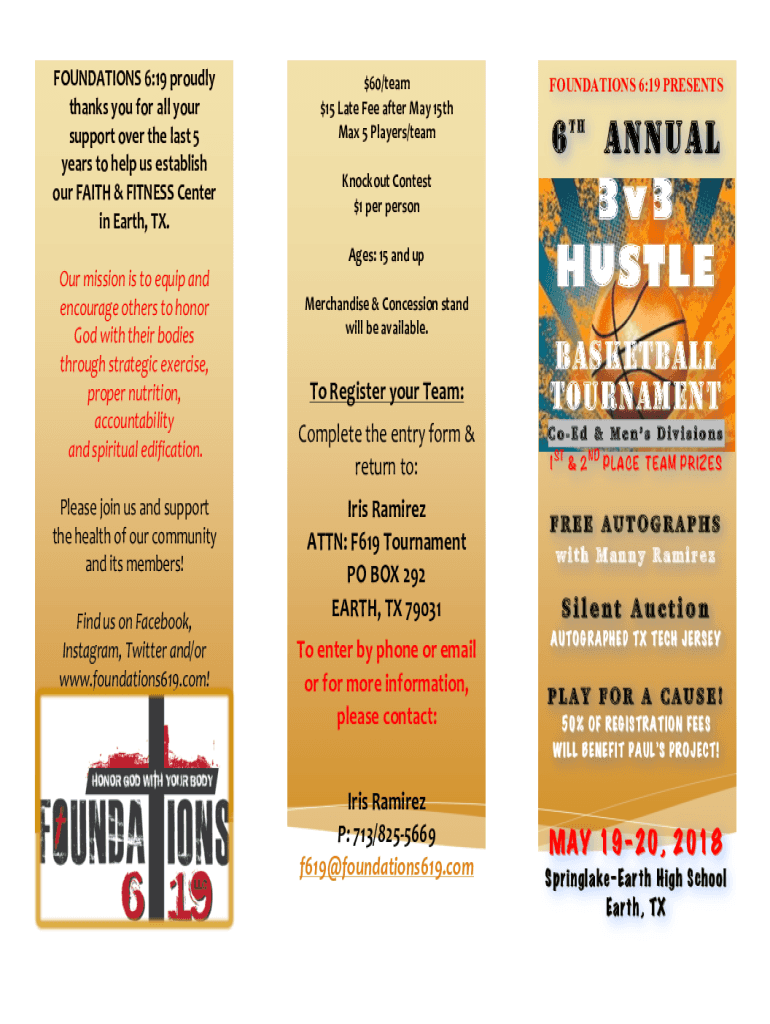 FOUNDATIONS 6:19 proudly thanks you for all your support over the last 5 years to help us establish our FAITH & FITNESS Center in Earth, TX.

Our mission is to equip and encourage others to honor God with their bodies through strategic exercise, proper nutrition, accountability and spiritual edification.

Please join us and support the health of our community and its members!

Find us on Facebook, Instagram, Twitter and/or www.foundations619.com!

HONOR GOD WITH YOUR BODY

FOUNDATIONS 6 19

$60/team
$15 Late Fee after May 15th
Max 5 Players/team

Knockout Contest
$1 per person

Ages: 15 and up

Merchandise & Concession stand will be available.

To Register your Team:

Complete the entry form & return to:

Iris Ramirez
ATTN: F619 Tournament
PO BOX 292
EARTH, TX 79031

To enter by phone or email or for more information, please contact:

Iris Ramirez
P: 713/825-5669
f619@foundations619.com

FOUNDATIONS 6:19 PRESENTS

6$^{TH}$ ANNUAL

3v3 HUSTLE

BASKETBALL TOURNAMENT

Co-Ed & Men's Divisions

1$^{ST}$ & 2$^{ND}$ PLACE TEAM PRIZES

FREE AUTOGRAPHS
with Manny Ramirez

Silent Auction
AUTOGRAPHED TX TECH JERSEY

PLAY FOR A CAUSE!
50% OF REGISTRATION FEES WILL BENEFIT PAUL'S PROJECT!

MAY 19-20, 2018

Springlake-Earth High School
Earth, TX